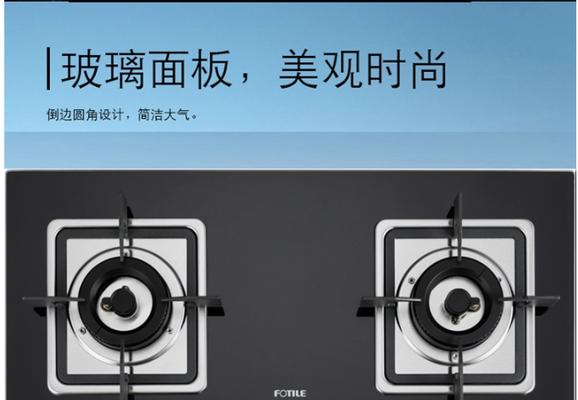 玻璃面板，美观时尚

倒边圆角设计，简洁大气。

FOTILE